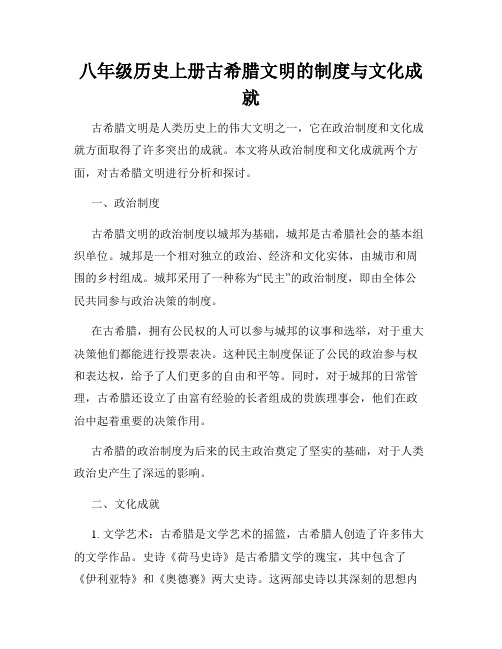 八年级历史上册古希腊文明的制度与文化成就

古希腊文明是人类历史上的伟大文明之一，它在政治制度和文化成就方面取得了许多突出的成就。本文将从政治制度和文化成就两个方面，对古希腊文明进行分析和探讨。

一、政治制度

古希腊文明的政治制度以城邦为基础，城邦是古希腊社会的基本组织单位。城邦是一个相对独立的政治、经济和文化实体，由城市和周围的乡村组成。城邦采用了一种称为“民主”的政治制度，即由全体公民共同参与政治决策的制度。

在古希腊，拥有公民权的人可以参与城邦的议事和选举，对于重大决策他们都能进行投票表决。这种民主制度保证了公民的政治参与权和表达权，给予了人们更多的自由和平等。同时，对于城邦的日常管理，古希腊还设立了由富有经验的长者组成的贵族理事会，他们在政治中起着重要的决策作用。

古希腊的政治制度为后来的民主政治奠定了坚实的基础，对于人类政治史产生了深远的影响。

二、文化成就

1. 文学艺术：古希腊是文学艺术的摇篮，古希腊人创造了许多伟大的文学作品。史诗《荷马史诗》是古希腊文学的瑰宝，其中包含了《伊利亚特》和《奥德赛》两大史诗。这两部史诗以其深刻的思想内